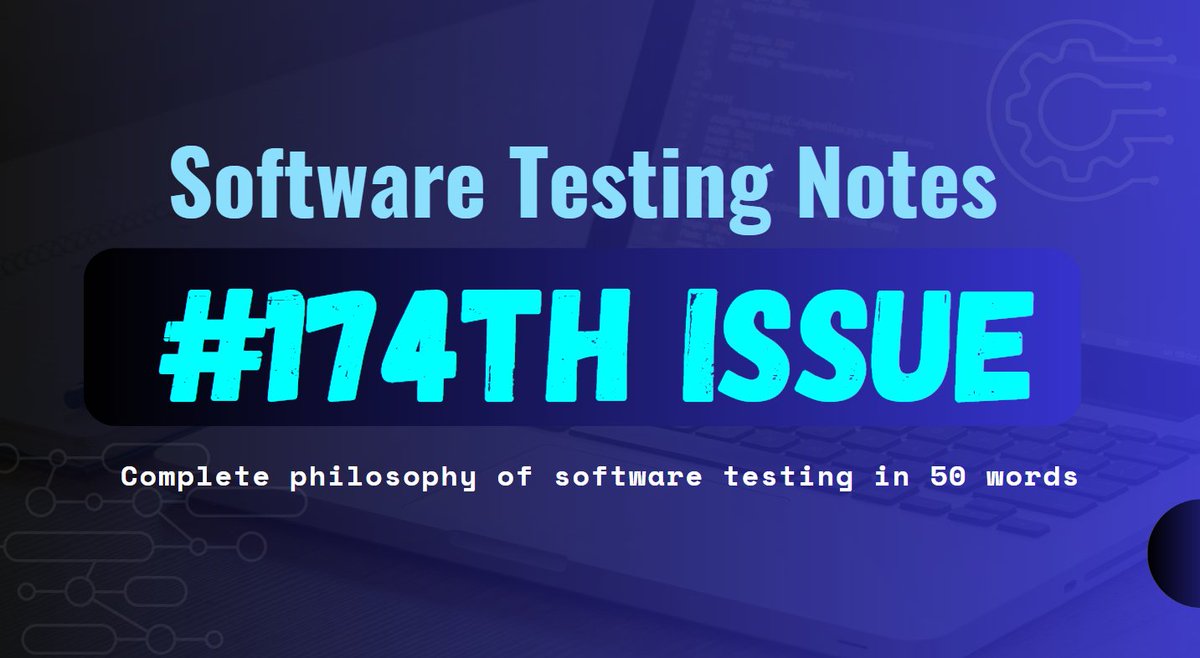 Software Testing Notes

#174TH ISSUE

Complete philosophy of software testing in 50 words